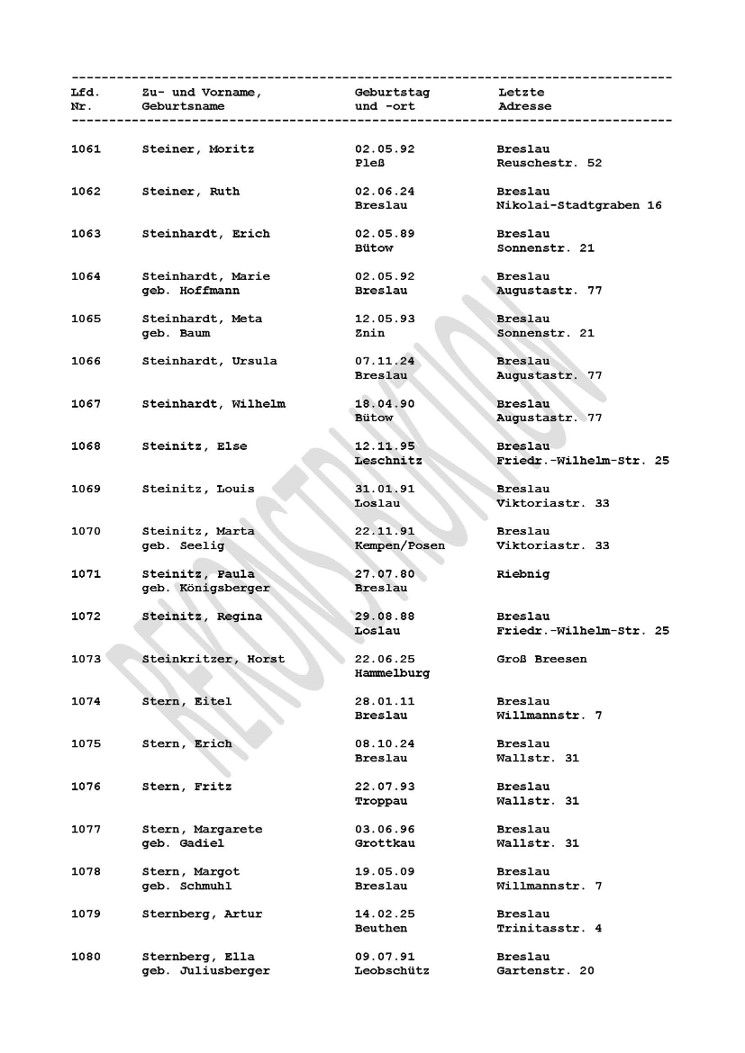 | Lfd. Nr. | Zu- und Vorname, Geburtsname | Geburtstag und -ort | Letzte Adresse |
|---|---|---|---|
| 1061 | Steiner, Moritz | 02.05.92 Pleß | Breslau Reuschestr. 52 |
| 1062 | Steiner, Ruth | 02.06.24 Breslau | Breslau Nikolai-Stadtgraben 16 |
| 1063 | Steinhardt, Erich | 02.05.89 Bütow | Breslau Sonnenstr. 21 |
| 1064 | Steinhardt, Marie geb. Hoffmann | 02.05.92 Breslau | Breslau Augustastr. 77 |
| 1065 | Steinhardt, Meta geb. Baum | 12.05.93 Znin | Breslau Sonnenstr. 21 |
| 1066 | Steinhardt, Ursula | 07.11.24 Breslau | Breslau Augustastr. 77 |
| 1067 | Steinhardt, Wilhelm | 18.04.90 Bütow | Breslau Augustastr. 77 |
| 1068 | Steinitz, Else | 12.11.95 Leschnitz | Breslau Friedr.-Wilhelm-Str. 25 |
| 1069 | Steinitz, Louis | 31.01.91 Loslau | Breslau Viktoriastr. 33 |
| 1070 | Steinitz, Marta geb. Seelig | 22.11.91 Kempen/Posen | Breslau Viktoriastr. 33 |
| 1071 | Steinitz, Paula geb. Königsberger | 27.07.80 Breslau | Riebnig |
| 1072 | Steinitz, Regina | 29.08.88 Loslau | Breslau Friedr.-Wilhelm-Str. 25 |
| 1073 | Steinkritzer, Horst | 22.06.25 Hammelburg | Groß Breesen |
| 1074 | Stern, Eitel | 28.01.11 Breslau | Breslau Willmannstr. 7 |
| 1075 | Stern, Erich | 08.10.24 Breslau | Breslau Wallstr. 31 |
| 1076 | Stern, Fritz | 22.07.93 Troppau | Breslau Wallstr. 31 |
| 1077 | Stern, Margarete geb. Gadiel | 03.06.96 Grottkau | Breslau Wallstr. 31 |
| 1078 | Stern, Margot geb. Schmuhl | 19.05.09 Breslau | Breslau Willmannstr. 7 |
| 1079 | Sternberg, Artur | 14.02.25 Beuthen | Breslau Trinitasstr. 4 |
| 1080 | Sternberg, Ella geb. Juliusberger | 09.07.91 Leobschütz | Breslau Gartenstr. 20 |

REKONSTRUKTION